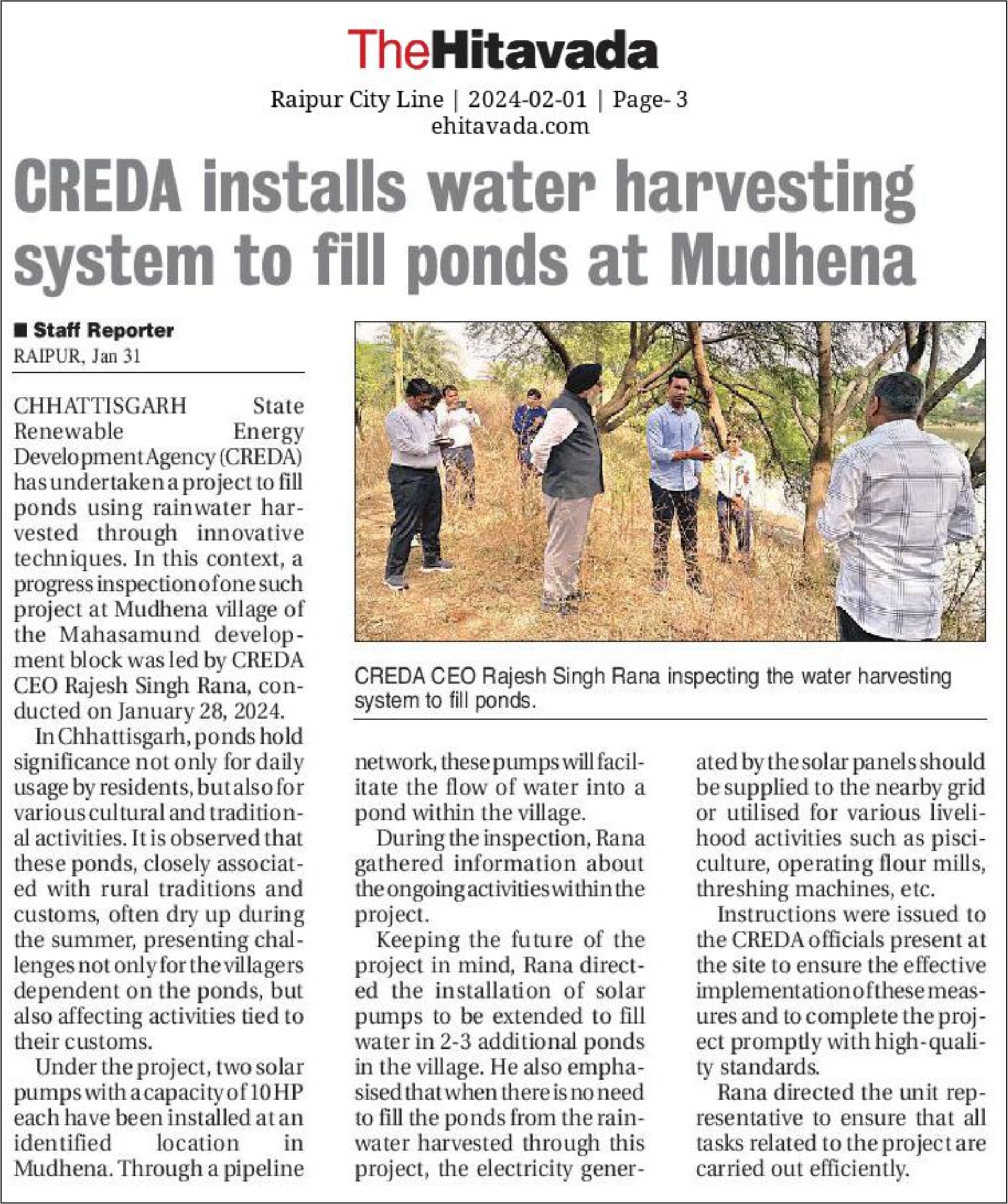 TheHitavada

Raipur City Line | 2024-02-01 | Page- 3
ehitavada.com

CREDA installs water harvesting system to fill ponds at Mudhena

■ Staff Reporter
RAIPUR, Jan 31

CHHATTISGARH State Renewable Energy Development Agency (CREDA) has undertaken a project to fill ponds using rainwater harvested through innovative techniques. In this context, a progress inspection of one such project at Mudhena village of the Mahasamund development block was led by CREDA CEO Rajesh Singh Rana, conducted on January 28, 2024.

In Chhattisgarh, ponds hold significance not only for daily usage by residents, but also for various cultural and traditional activities. It is observed that these ponds, closely associated with rural traditions and customs, often dry up during the summer, presenting challenges not only for the villagers dependent on the ponds, but also affecting activities tied to their customs.

Under the project, two solar pumps with a capacity of 10 HP each have been installed at an identified location in Mudhena. Through a pipeline network, these pumps will facilitate the flow of water into a pond within the village.

During the inspection, Rana gathered information about the ongoing activities within the project.

Keeping the future of the project in mind, Rana directed the installation of solar pumps to be extended to fill water in 2-3 additional ponds in the village. He also emphasised that when there is no need to fill the ponds from the rainwater harvested through this project, the electricity generated by the solar panels should be supplied to the nearby grid or utilised for various livelihood activities such as pisciculture, operating flour mills, threshing machines, etc.

Instructions were issued to the CREDA officials present at the site to ensure the effective implementation of these measures and to complete the project promptly with high-quality standards.

Rana directed the unit representative to ensure that all tasks related to the project are carried out efficiently.

CREDA CEO Rajesh Singh Rana inspecting the water harvesting system to fill ponds.